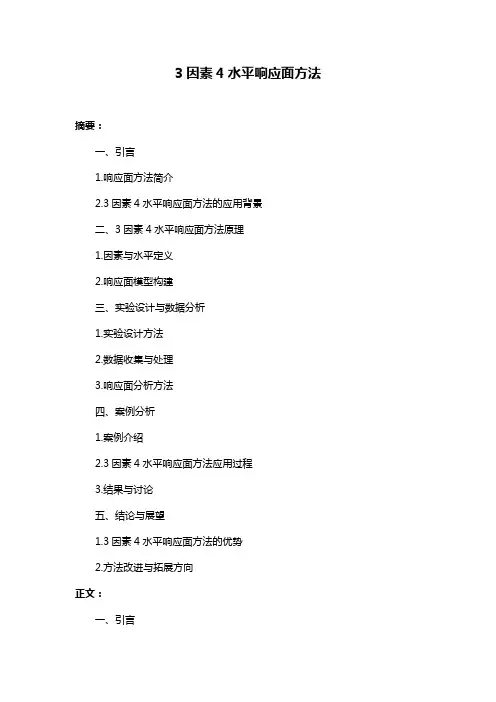 3 因素 4 水平响应面方法

摘要：

一、引言

1.响应面方法简介

2.3 因素 4 水平响应面方法的应用背景

二、3 因素 4 水平响应面方法原理

1.因素与水平定义

2.响应面模型构建

三、实验设计与数据分析

1.实验设计方法

2.数据收集与处理

3.响应面分析方法

四、案例分析

1.案例介绍

2.3 因素 4 水平响应面方法应用过程

3.结果与讨论

五、结论与展望

1.3 因素 4 水平响应面方法的优势

2.方法改进与拓展方向

正文：

一、引言